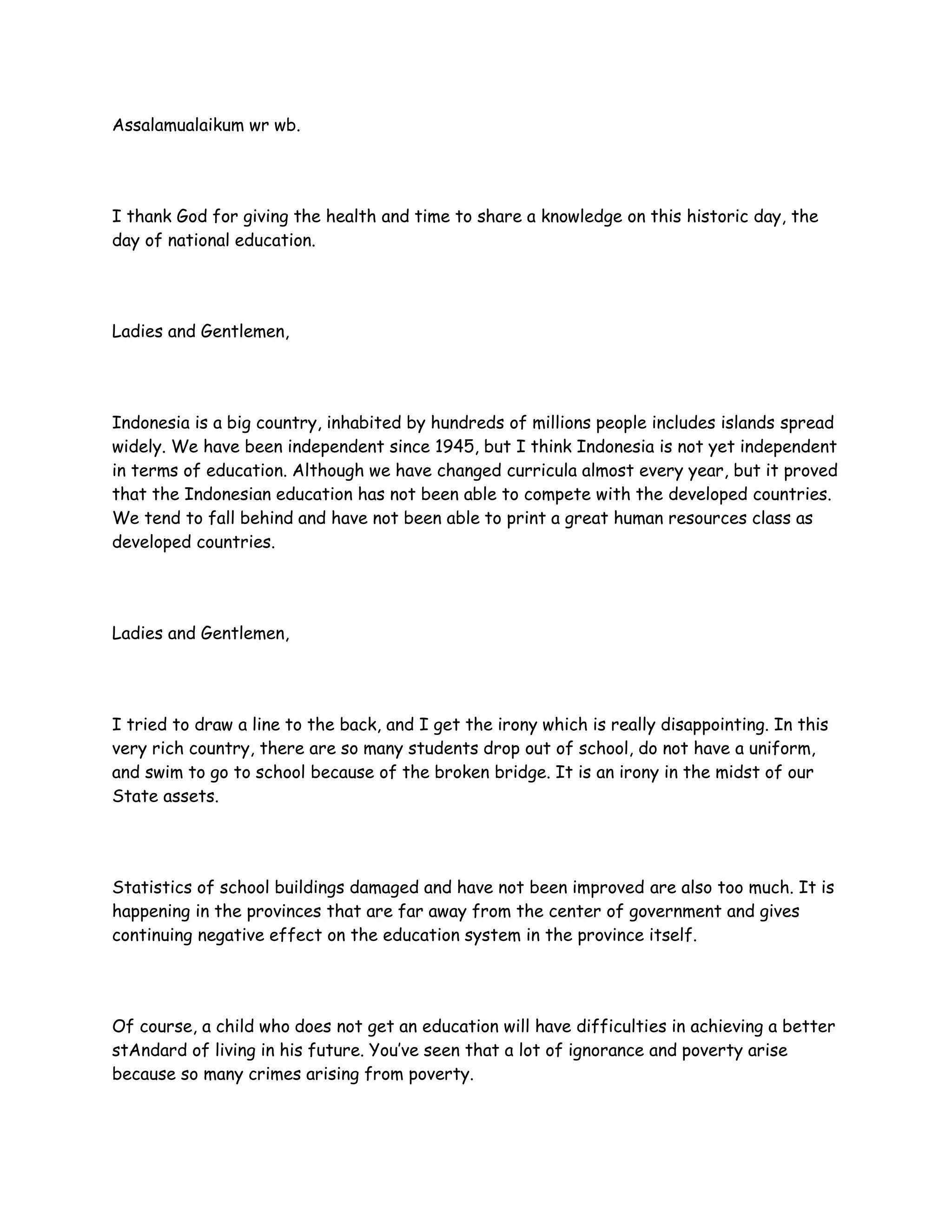 Assalamualaikum wr wb.

I thank God for giving the health and time to share a knowledge on this historic day, the day of national education.

Ladies and Gentlemen,

Indonesia is a big country, inhabited by hundreds of millions people includes islands spread widely. We have been independent since 1945, but I think Indonesia is not yet independent in terms of education. Although we have changed curricula almost every year, but it proved that the Indonesian education has not been able to compete with the developed countries. We tend to fall behind and have not been able to print a great human resources class as developed countries.

Ladies and Gentlemen,

I tried to draw a line to the back, and I get the irony which is really disappointing. In this very rich country, there are so many students drop out of school, do not have a uniform, and swim to go to school because of the broken bridge. It is an irony in the midst of our State assets.

Statistics of school buildings damaged and have not been improved are also too much. It is happening in the provinces that are far away from the center of government and gives continuing negative effect on the education system in the province itself.

Of course, a child who does not get an education will have difficulties in achieving a better stAndard of living in his future. You've seen that a lot of ignorance and poverty arise because so many crimes arising from poverty.